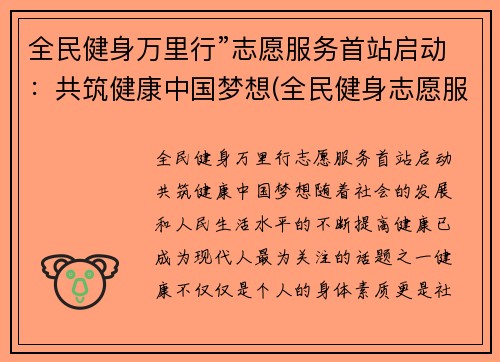 全民健身万里行”志愿服务首站启动：共筑健康中国梦想(全民健身志愿服

全民健身万里行志愿服务首站启动共筑健康中国梦想随着社会的发展和人民生活水平的不断提高健康已成为现代人最为关注的话题之一健康不仅仅是个人的身体素质更是社